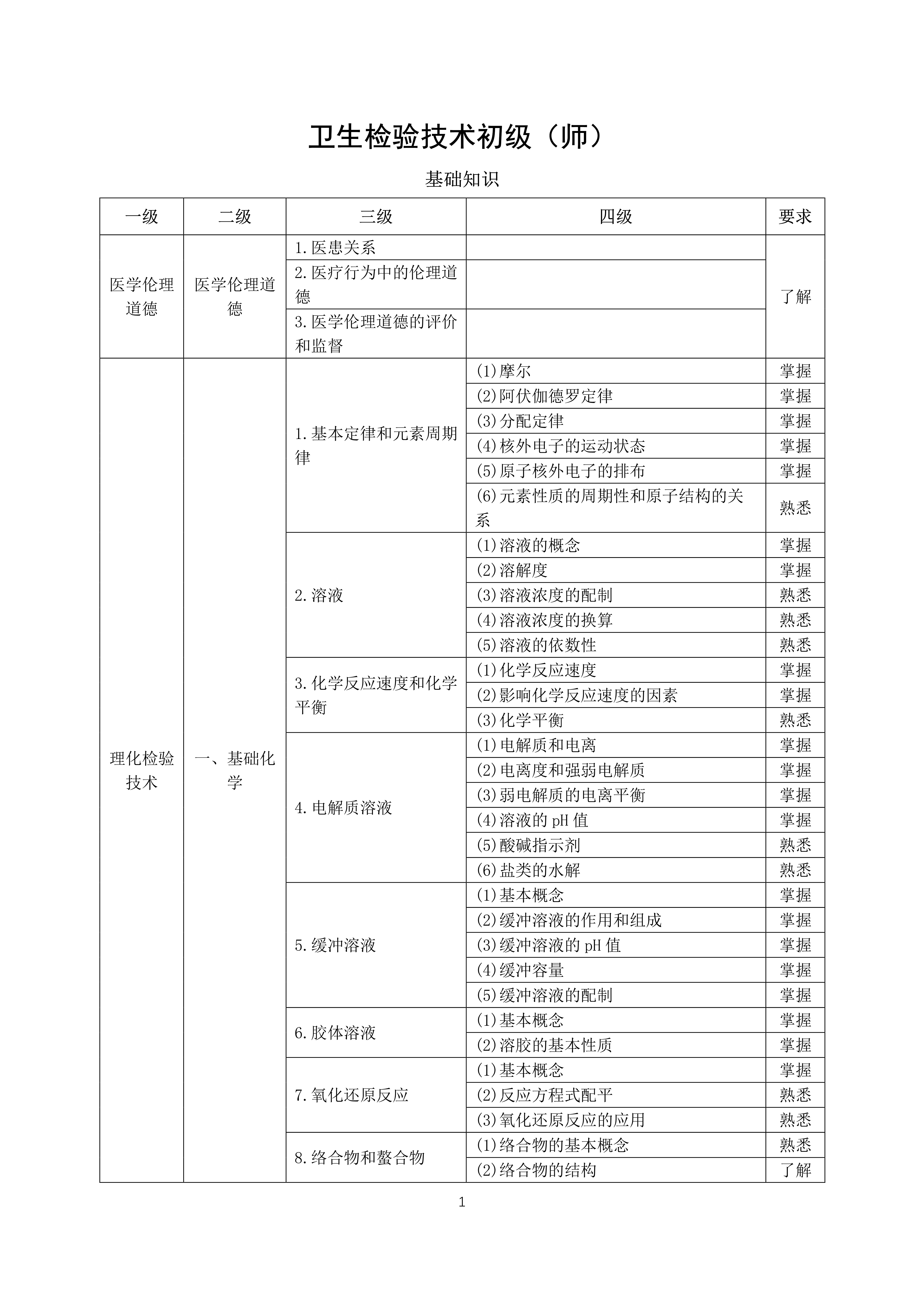 卫生检验技术初级（师）

基础知识

| 一级 | 二级 | 三级 | 四级 | 要求 |
|---|---|---|---|---|
| 医学伦理道德 | 医学伦理道德 | 1.医患关系 | | 了解 |
| | | 2.医疗行为中的伦理道德 | | |
| | | 3.医学伦理道德的评价和监督 | | |
| 理化检验技术 | 一、基础化学 | 1.基本定律和元素周期律 | (1)摩尔 | 掌握 |
| | | | (2)阿伏伽德罗定律 | 掌握 |
| | | | (3)分配定律 | 掌握 |
| | | | (4)核外电子的运动状态 | 掌握 |
| | | | (5)原子核外电子的排布 | 掌握 |
| | | | (6)元素性质的周期性和原子结构的关系 | 熟悉 |
| | | 2.溶液 | (1)溶液的概念 | 掌握 |
| | | | (2)溶解度 | 掌握 |
| | | | (3)溶液浓度的配制 | 熟悉 |
| | | | (4)溶液浓度的换算 | 熟悉 |
| | | | (5)溶液的依数性 | 熟悉 |
| | | 3.化学反应速度和化学平衡 | (1)化学反应速度 | 掌握 |
| | | | (2)影响化学反应速度的因素 | 掌握 |
| | | | (3)化学平衡 | 熟悉 |
| | | 4.电解质溶液 | (1)电解质和电离 | 掌握 |
| | | | (2)电离度和强弱电解质 | 掌握 |
| | | | (3)弱电解质的电离平衡 | 掌握 |
| | | | (4)溶液的 pH 值 | 掌握 |
| | | | (5)酸碱指示剂 | 熟悉 |
| | | | (6)盐类的水解 | 熟悉 |
| | | 5.缓冲溶液 | (1)基本概念 | 掌握 |
| | | | (2)缓冲溶液的作用和组成 | 掌握 |
| | | | (3)缓冲溶液的 pH 值 | 掌握 |
| | | | (4)缓冲容量 | 掌握 |
| | | | (5)缓冲溶液的配制 | 掌握 |
| | | 6.胶体溶液 | (1)基本概念 | 掌握 |
| | | | (2)溶胶的基本性质 | 掌握 |
| | | 7.氧化还原反应 | (1)基本概念 | 掌握 |
| | | | (2)反应方程式配平 | 熟悉 |
| | | | (3)氧化还原反应的应用 | 熟悉 |
| | | 8.络合物和螯合物 | (1)络合物的基本概念 | 熟悉 |
| | | | (2)络合物的结构 | 了解 |

1